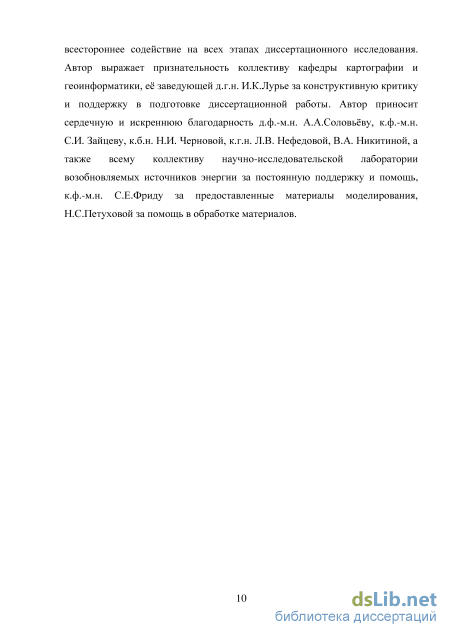 всестороннее содействие на всех этапах диссертационного исследования. Автор выражает признательность коллективу кафедры картографии и геоинформатики, её заведующей д.г.н. И.К.Лурье за конструктивную критику и поддержку в подготовке диссертационной работы. Автор приносит сердечную и искреннюю благодарность д.ф.-м.н. А.А.Соловьёву, к.ф.-м.н. С.И. Зайцеву, к.б.н. Н.И. Черновой, к.г.н. Л.В. Нефедовой, В.А. Никитиной, а также всему коллективу научно-исследовательской лаборатории возобновляемых источников энергии за постоянную поддержку и помощь, к.ф.-м.н. С.Е.Фриду за предоставленные материалы моделирования, Н.С.Петуховой за помощь в обработке материалов.

10

dsLib.net
библиотека диссертаций